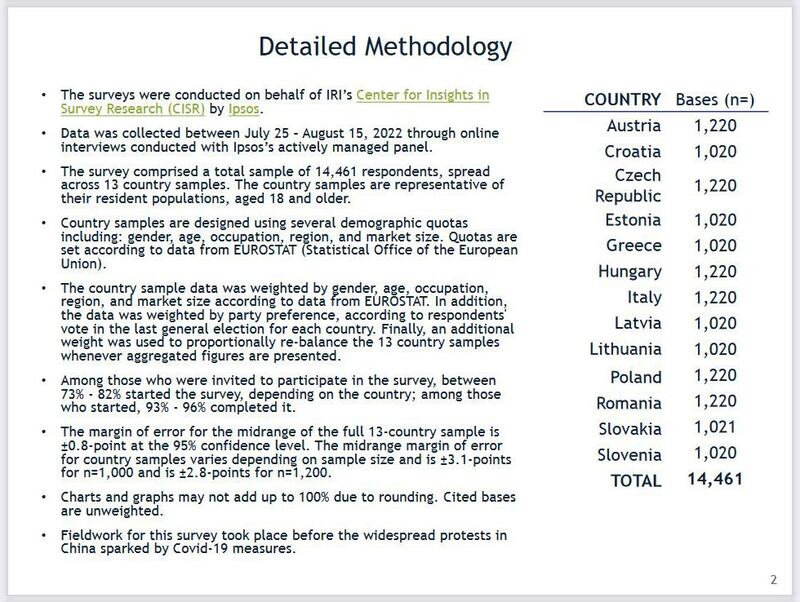 Detailed Methodology

• The surveys were conducted on behalf of IRI's Center for Insights in Survey Research (CISR) by Ipsos.

• Data was collected between July 25 - August 15, 2022 through online interviews conducted with Ipsos's actively managed panel.

• The survey comprised a total sample of 14,461 respondents, spread across 13 country samples. The country samples are representative of their resident populations, aged 18 and older.

• Country samples are designed using several demographic quotas including: gender, age, occupation, region, and market size. Quotas are set according to data from EUROSTAT (Statistical Office of the European Union).

• The country sample data was weighted by gender, age, occupation, region, and market size according to data from EUROSTAT. In addition, the data was weighted by party preference, according to respondents' vote in the last general election for each country. Finally, an additional weight was used to proportionally re-balance the 13 country samples whenever aggregated figures are presented.

• Among those who were invited to participate in the survey, between 73% - 82% started the survey, depending on the country; among those who started, 93% - 96% completed it.

• The margin of error for the midrange of the full 13-country sample is ±0.8-point at the 95% confidence level. The midrange margin of error for country samples varies depending on sample size and is ±3.1-points for n=1,000 and is ±2.8-points for n=1,200.

• Charts and graphs may not add up to 100% due to rounding. Cited bases are unweighted.

• Fieldwork for this survey took place before the widespread protests in China sparked by Covid-19 measures.

| COUNTRY | Bases (n=) |
|---|---|
| Austria | 1,220 |
| Croatia | 1,020 |
| Czech Republic | 1,220 |
| Estonia | 1,020 |
| Greece | 1,020 |
| Hungary | 1,220 |
| Italy | 1,220 |
| Latvia | 1,020 |
| Lithuania | 1,020 |
| Poland | 1,220 |
| Romania | 1,220 |
| Slovakia | 1,021 |
| Slovenia | 1,020 |
| TOTAL | 14,461 |

2